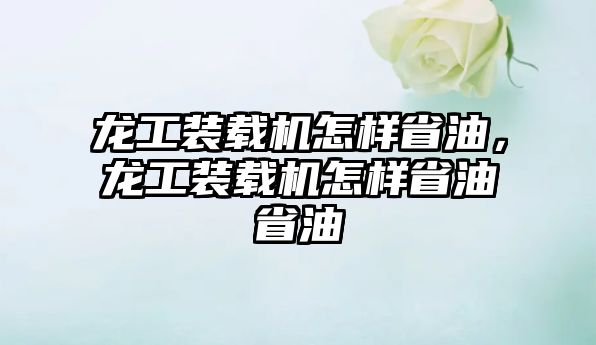 龙工装载机怎样省油，龙工装载机怎样省油省油